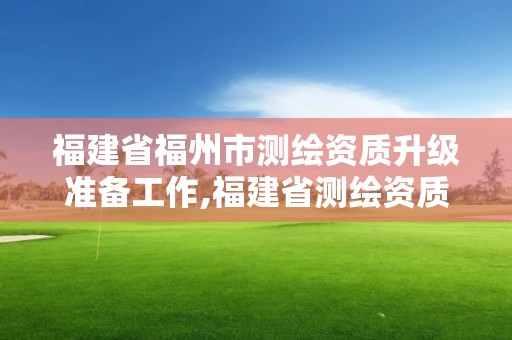 福建省福州市测绘资质升级准备工作,福建省测绘资质